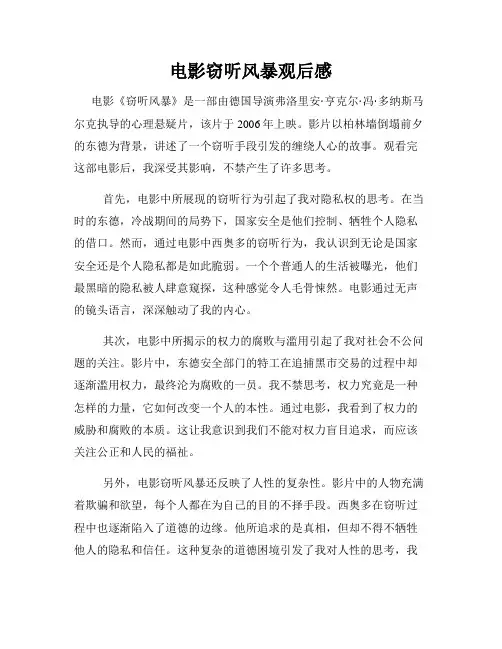 电影窃听风暴观后感

电影《窃听风暴》是一部由德国导演弗洛里安·亨克尔·冯·多纳斯马尔克执导的心理悬疑片，该片于 2006 年上映。影片以柏林墙倒塌前夕的东德为背景，讲述了一个窃听手段引发的缠绕人心的故事。观看完这部电影后，我深受其影响，不禁产生了许多思考。

首先，电影中所展现的窃听行为引起了我对隐私权的思考。在当时的东德，冷战期间的局势下，国家安全是他们控制、牺牲个人隐私的借口。然而，通过电影中西奥多的窃听行为，我认识到无论是国家安全还是个人隐私都是如此脆弱。一个个普通人的生活被曝光，他们最黑暗的隐私被人肆意窥探，这种感觉令人毛骨悚然。电影通过无声的镜头语言，深深触动了我的内心。

其次，电影中所揭示的权力的腐败与滥用引起了我对社会不公问题的关注。影片中，东德安全部门的特工在追捕黑市交易的过程中却逐渐滥用权力，最终沦为腐败的一员。我不禁思考，权力究竟是一种怎样的力量，它如何改变一个人的本性。通过电影，我看到了权力的威胁和腐败的本质。这让我意识到我们不能对权力盲目追求，而应该关注公正和人民的福祉。

另外，电影窃听风暴还反映了人性的复杂性。影片中的人物充满着欺骗和欲望，每个人都在为自己的目的不择手段。西奥多在窃听过程中也逐渐陷入了道德的边缘。他所追求的是真相，但却不得不牺牲他人的隐私和信任。这种复杂的道德困境引发了我对人性的思考，我